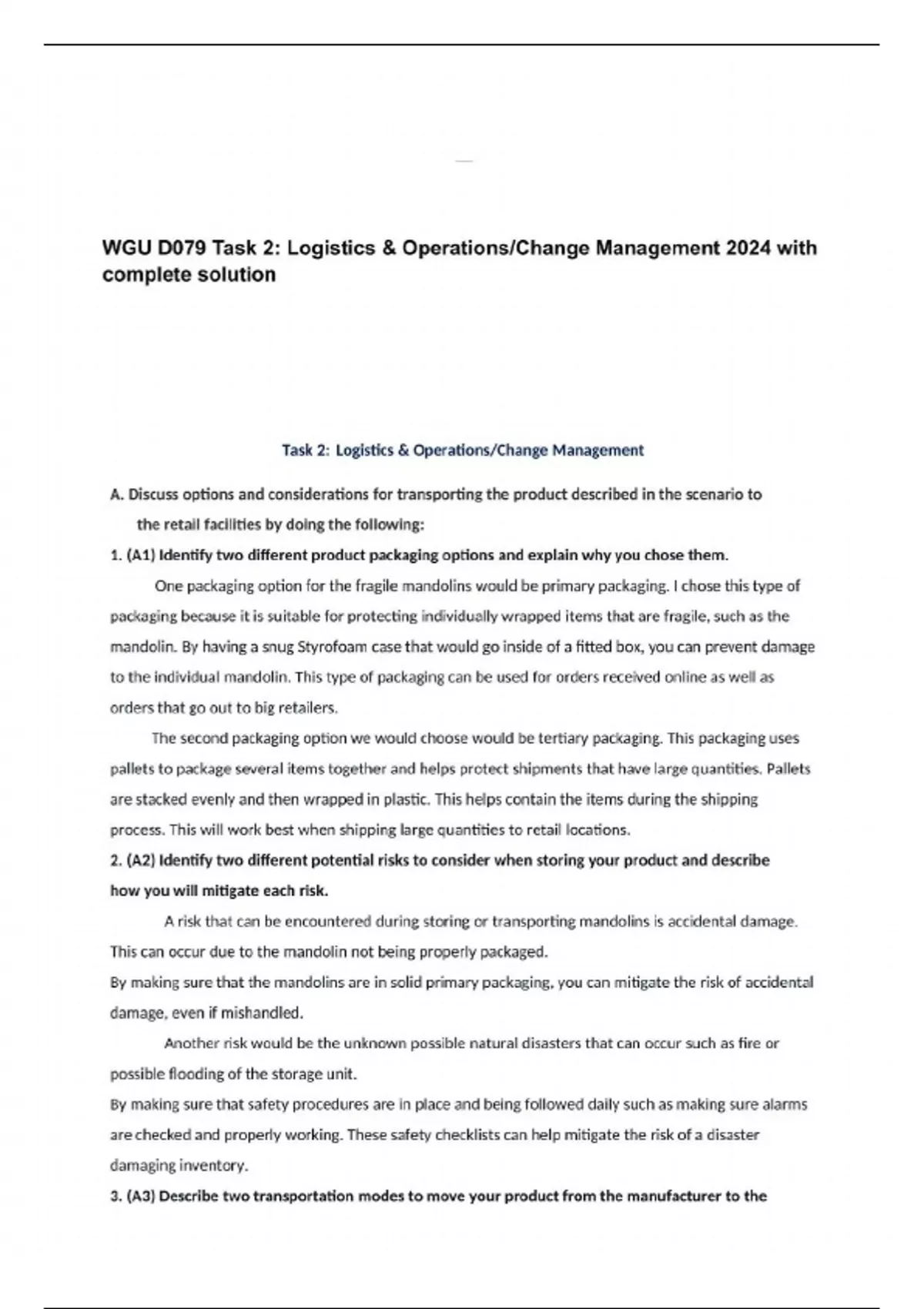 WGU D079 Task 2: Logistics & Operations/Change Management 2024 with complete solution

Task 2: Logistics & Operations/Change Management

A. Discuss options and considerations for transporting the product described in the scenario to the retail facilities by doing the following:

1. (A1) Identify two different product packaging options and explain why you chose them.

One packaging option for the fragile mandolins would be primary packaging. I chose this type of packaging because it is suitable for protecting individually wrapped items that are fragile, such as the mandolin. By having a snug Styrofoam case that would go inside of a fitted box, you can prevent damage to the individual mandolin. This type of packaging can be used for orders received online as well as orders that go out to big retailers.

The second packaging option we would choose would be tertiary packaging. This packaging uses pallets to package several items together and helps protect shipments that have large quantities. Pallets are stacked evenly and then wrapped in plastic. This helps contain the items during the shipping process. This will work best when shipping large quantities to retail locations.

2. (A2) Identify two different potential risks to consider when storing your product and describe how you will mitigate each risk.

A risk that can be encountered during storing or transporting mandolins is accidental damage. This can occur due to the mandolin not being properly packaged.

By making sure that the mandolins are in solid primary packaging, you can mitigate the risk of accidental damage, even if mishandled.

Another risk would be the unknown possible natural disasters that can occur such as fire or possible flooding of the storage unit.

By making sure that safety procedures are in place and being followed daily such as making sure alarms are checked and properly working. These safety checklists can help mitigate the risk of a disaster damaging inventory.

3. (A3) Describe two transportation modes to move your product from the manufacturer to the